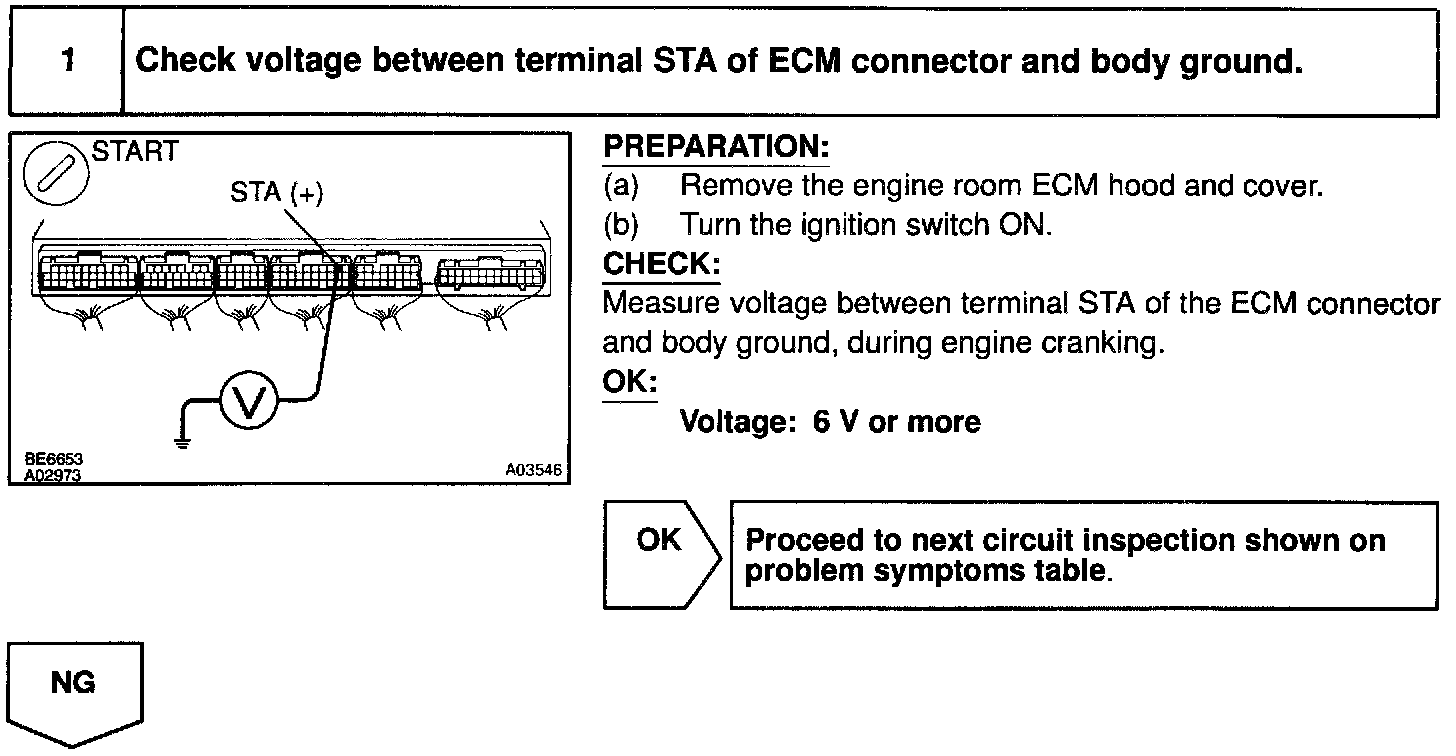 1 Check voltage between terminal STA of ECM connector and body ground.

START

STA (+)

V

BE6653
A02973

A03546

PREPARATION:
(a) Remove the engine room ECM hood and cover.
(b) Turn the ignition switch ON.

CHECK:
Measure voltage between terminal STA of the ECM connector and body ground, during engine cranking.

OK:
Voltage: 6 V or more

OK

Proceed to next circuit inspection shown on problem symptoms table.

NG